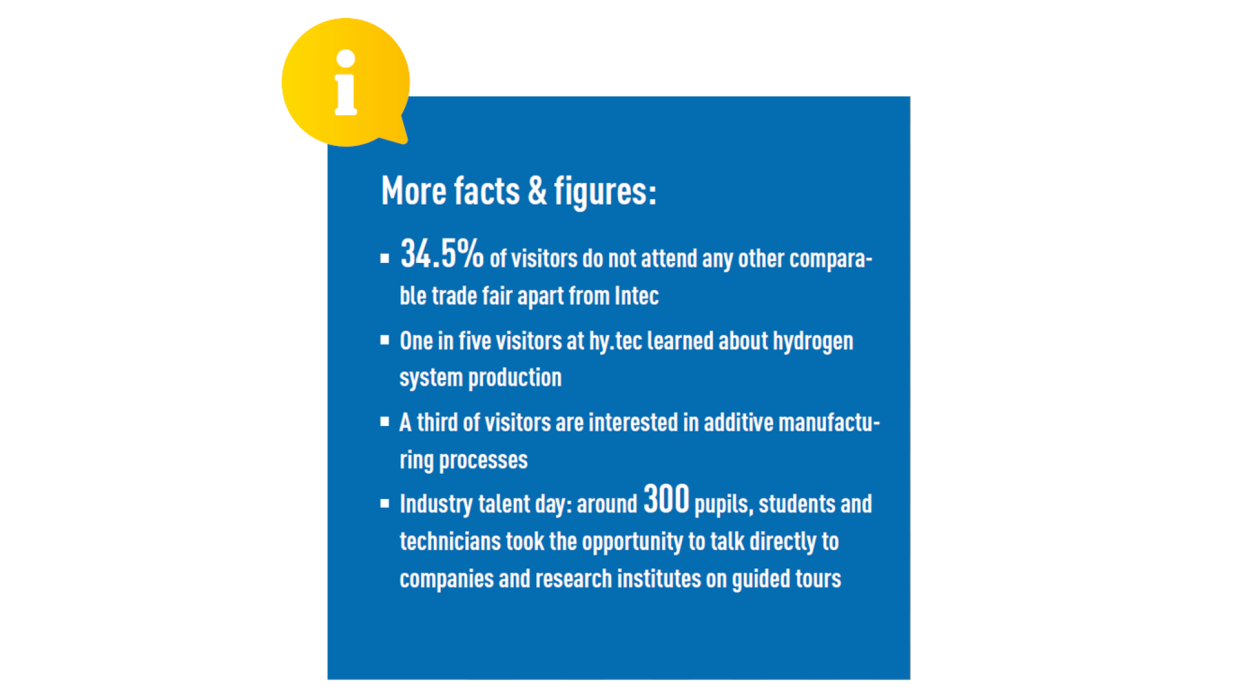 i

More facts & figures:

• 34.5% of visitors do not attend any other comparable trade fair apart from Intec

• One in five visitors at hy.tec learned about hydrogen system production

• A third of visitors are interested in additive manufacturing processes

• Industry talent day: around 300 pupils, students and technicians took the opportunity to talk directly to companies and research institutes on guided tours